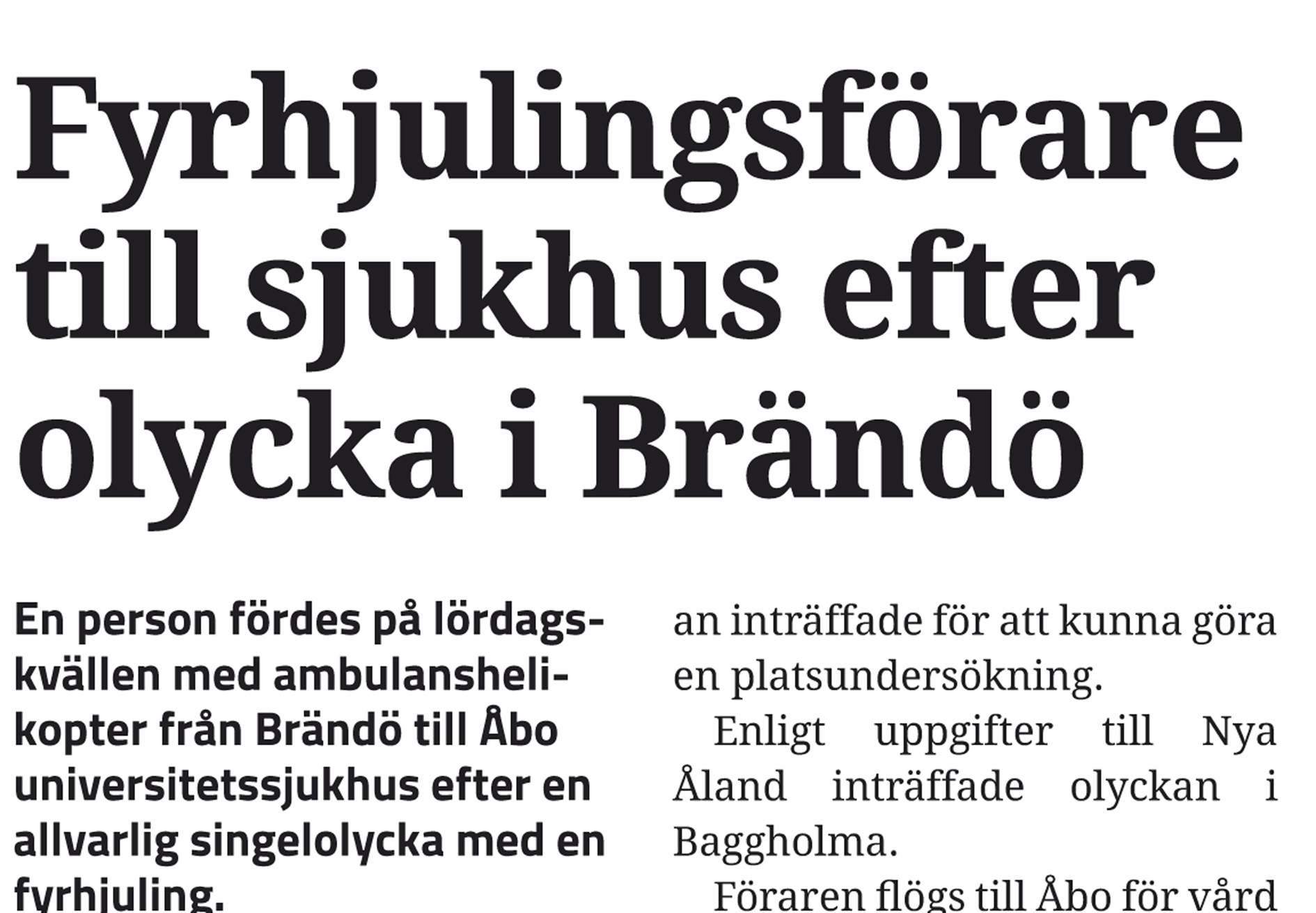 Fyrhjulingsförare till sjukhus efter olycka i Brändö

En person fördes på lördagskvällen med ambulanshelikopter från Brändö till Åbo universitetssjukhus efter en allvarlig singelolycka med en fyrhjuling.

an inträffade för att kunna göra en platsundersökning.

Enligt uppgifter till Nya Åland inträffade olyckan i Baggholma.

Föraren flögs till Åbo för vård